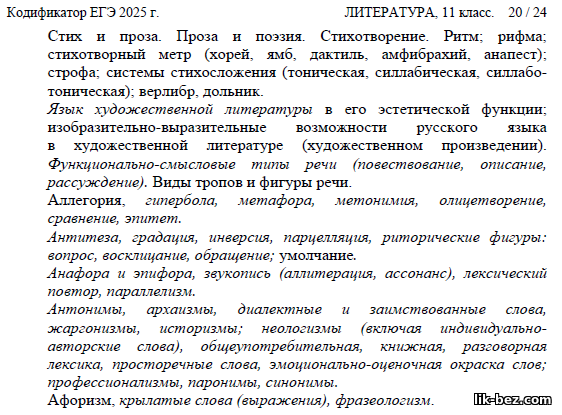 Кодификатор ЕГЭ 2025 г. ЛИТЕРАТУРА, 11 класс. 20 / 24

Стих и проза. Проза и поэзия. Стихотворение. Ритм; рифма; стихотворный метр (хорей, ямб, дактиль, амфибрахий, анапест); строфа; системы стихосложения (тоническая, силлабическая, силлабо-тоническая); верлибр, дольник.

Язык художественной литературы в его эстетической функции; изобразительно-выразительные возможности русского языка в художественной литературе (художественном произведении). Функционально-смысловые типы речи (повествование, описание, рассуждение). Виды тропов и фигуры речи.

Аллегория, гипербола, метафора, метонимия, олицетворение, сравнение, эпитет.

Антитеза, градация, инверсия, парцелляция, риторические фигуры: вопрос, восклицание, обращение; умолчание.

Анафора и эпифора, звукопись (аллитерация, ассонанс), лексический повтор, параллелизм.

Антонимы, архаизмы, диалектные и заимствованные слова, жаргонизмы, историзмы; неологизмы (включая индивидуально-авторские слова), общеупотребительная, книжная, разговорная лексика, просторечные слова, эмоционально-оценочная окраска слов; профессионализмы, паронимы, синонимы.

Афоризм, крылатые слова (выражения), фразеологизм.

lik-bez.com